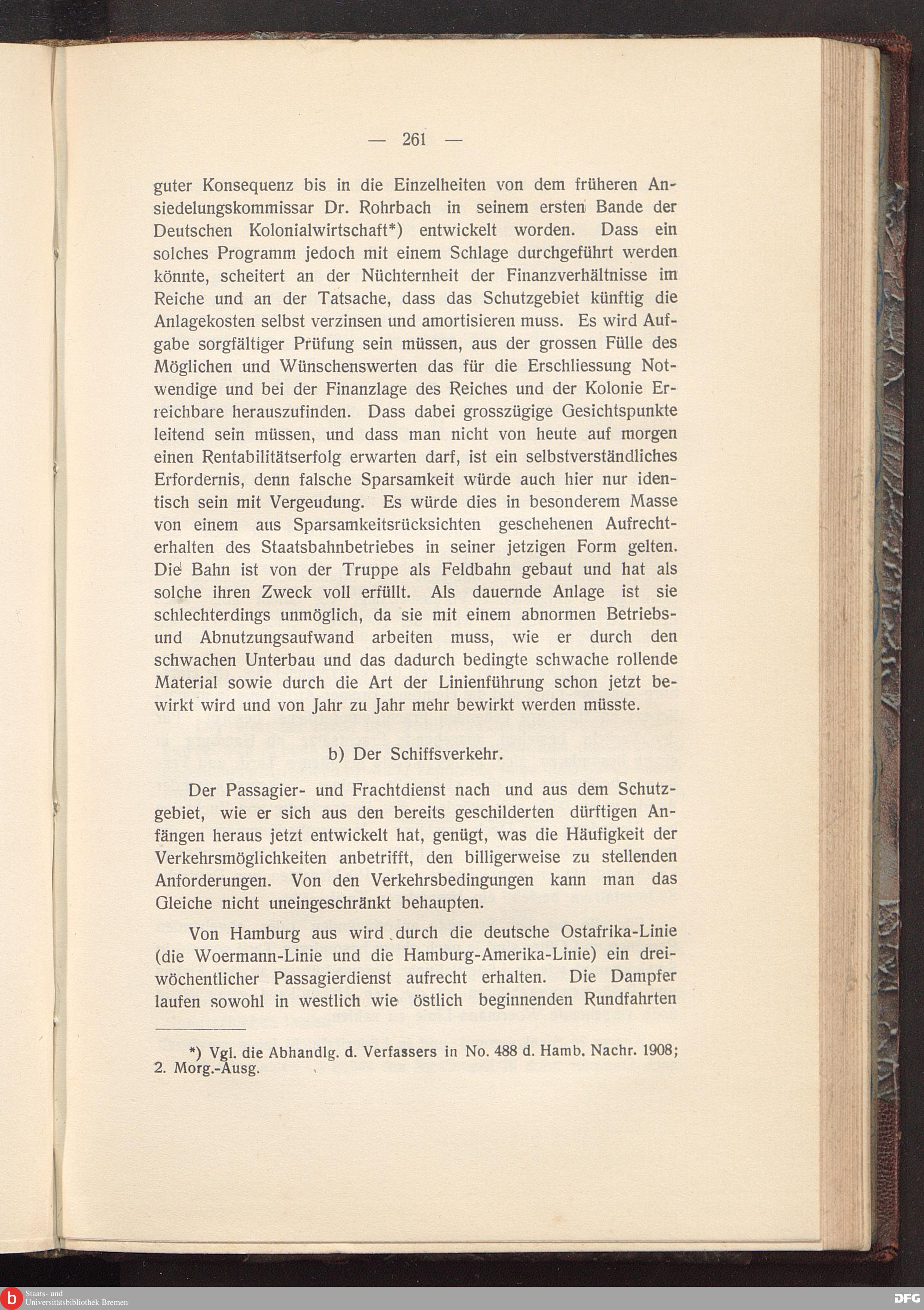 — 261 —

guter Konsequenz bis in die Einzelheiten von dem früheren Ansiedelungskommissar Dr. Rohrbach in seinem ersten Bande der Deutschen Kolonialwirtschaft*) entwickelt worden. Dass ein solches Programm jedoch mit einem Schlage durchgeführt werden könnte, scheitert an der Nüchternheit der Finanzverhältnisse im Reiche und an der Tatsache, dass das Schutzgebiet künftig die Anlagekosten selbst verzinsen und amortisieren muss. Es wird Aufgabe sorgfältiger Prüfung sein müssen, aus der grossen Fülle des Möglichen und Wünschenswerten das für die Erschliessung Notwendige und bei der Finanzlage des Reiches und der Kolonie Erreichbare herauszufinden. Dass dabei grosszügige Gesichtspunkte leitend sein müssen, und dass man nicht von heute auf morgen einen Rentabilitätserfolg erwarten darf, ist ein selbstverständliches Erfordernis, denn falsche Sparsamkeit würde auch hier nur identisch sein mit Vergeudung. Es würde dies in besonderem Masse von einem aus Sparsamkeitsrücksichten geschehenen Aufrechterhalten des Staatsbahnbetriebes in seiner jetzigen Form gelten. Die Bahn ist von der Truppe als Feldbahn gebaut und hat als solche ihren Zweck voll erfüllt. Als dauernde Anlage ist sie schlechterdings unmöglich, da sie mit einem abnormen Betriebs- und Abnutzungsaufwand arbeiten muss, wie er durch den schwachen Unterbau und das dadurch bedingte schwache rollende Material sowie durch die Art der Linienführung schon jetzt bewirkt wird und von Jahr zu Jahr mehr bewirkt werden müsste.

b) Der Schiffsverkehr.

Der Passagier- und Frachtdienst nach und aus dem Schutzgebiet, wie er sich aus den bereits geschilderten dürftigen Anfängen heraus jetzt entwickelt hat, genügt, was die Häufigkeit der Verkehrsmöglichkeiten anbetrifft, den billigerweise zu stellenden Anforderungen. Von den Verkehrsbedingungen kann man das Gleiche nicht uneingeschränkt behaupten.

Von Hamburg aus wird durch die deutsche Ostafrika-Linie (die Woermann-Linie und die Hamburg-Amerika-Linie) ein dreiwöchentlicher Passagierdienst aufrecht erhalten. Die Dampfer laufen sowohl in westlich wie östlich beginnenden Rundfahrten

*) Vgl. die Abhandlg. d. Verfassers in No. 488 d. Hamb. Nachr. 1908; 2. Morg.-Ausg.

Staats- und Universitätsbibliothek Bremen

DFG